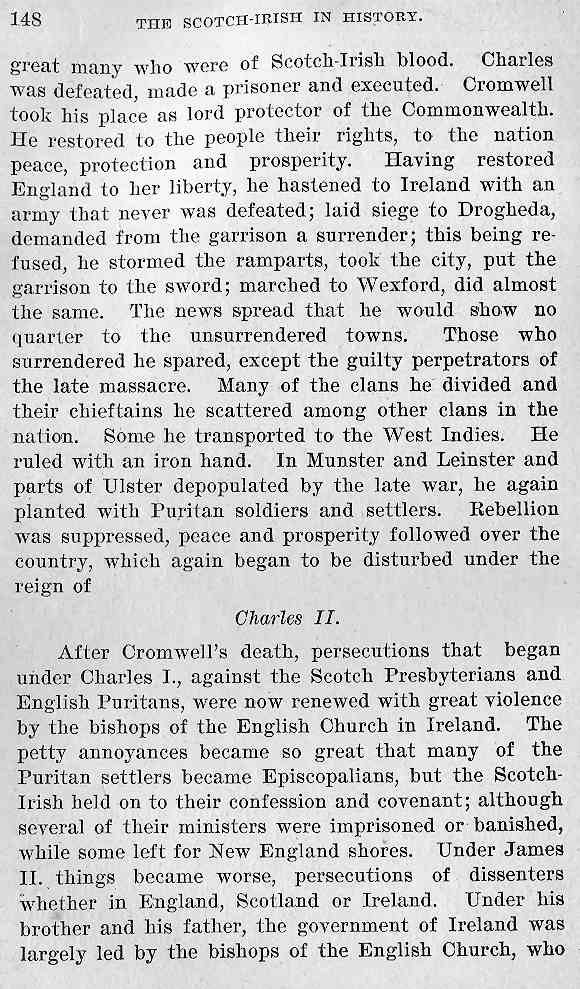 148 THE SCOTCH-IRISH IN HISTORY.

great many who were of Scotch-Irish blood. Charles was defeated, made a prisoner and executed. Cromwell took his place as lord protector of the Commonwealth. He restored to the people their rights, to the nation peace, protection and prosperity. Having restored England to her liberty, he hastened to Ireland with an army that never was defeated; laid siege to Drogheda, demanded from the garrison a surrender; this being refused, he stormed the ramparts, took the city, put the garrison to the sword; marched to Wexford, did almost the same. The news spread that he would show no quarter to the unsurrendered towns. Those who surrendered he spared, except the guilty perpetrators of the late massacre. Many of the clans he divided and their chieftains he scattered among other clans in the nation. Some he transported to the West Indies. He ruled with an iron hand. In Munster and Leinster and parts of Ulster depopulated by the late war, he again planted with Puritan soldiers and settlers. Rebellion was suppressed, peace and prosperity followed over the country, which again began to be disturbed under the reign of

Charles II.

After Cromwell's death, persecutions that began under Charles I., against the Scotch Presbyterians and English Puritans, were now renewed with great violence by the bishops of the English Church in Ireland. The petty annoyances became so great that many of the Puritan settlers became Episcopalians, but the Scotch-Irish held on to their confession and covenant; although several of their ministers were imprisoned or banished, while some left for New England shores. Under James II. things became worse, persecutions of dissenters whether in England, Scotland or Ireland. Under his brother and his father, the government of Ireland was largely led by the bishops of the English Church, who